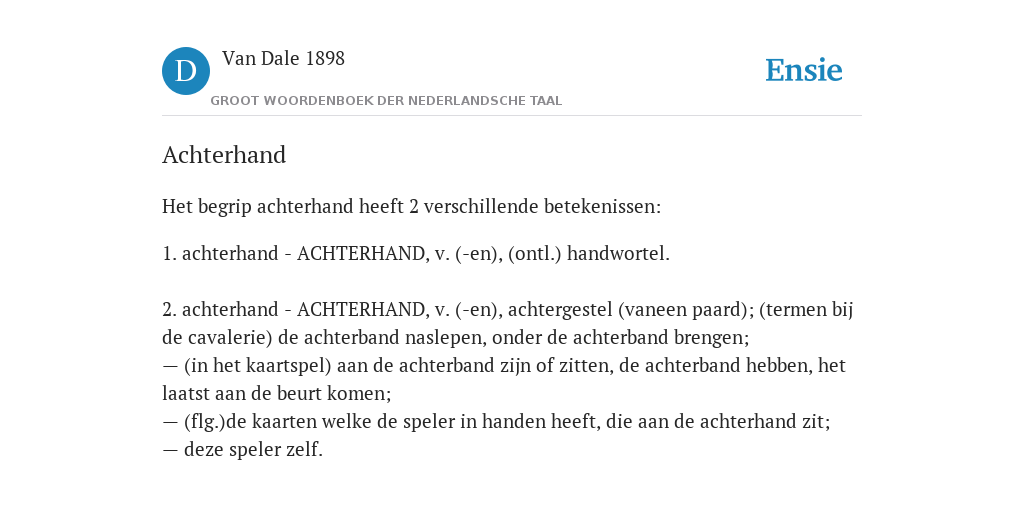 D Van Dale 1898
GROOT WOORDENBOEK DER NEDERLANDSCHE TAAL

Ensie

Achterhand

Het begrip achterhand heeft 2 verschillende betekenissen:

1. achterhand - ACHTERHAND, v. (-en), (ontl.) handwortel.

2. achterhand - ACHTERHAND, v. (-en), achtergestel (vaneen paard); (termen bij de cavalerie) de achterband naslepen, onder de achterband brengen;
— (in het kaartspel) aan de achterband zijn of zitten, de achterband hebben, het laatst aan de beurt komen;
— (flg.)de kaarten welke de speler in handen heeft, die aan de achterhand zit;
— deze speler zelf.